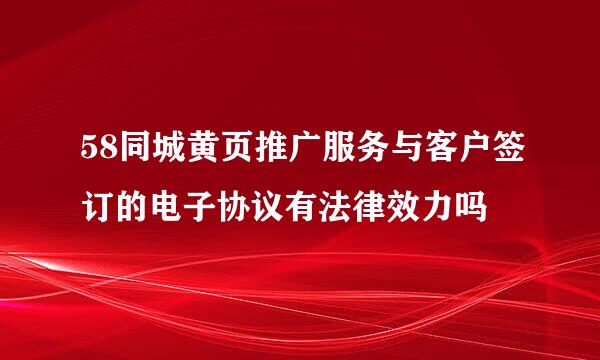 58同城黄页推广服务与客户签订的电子协议有法律效力吗